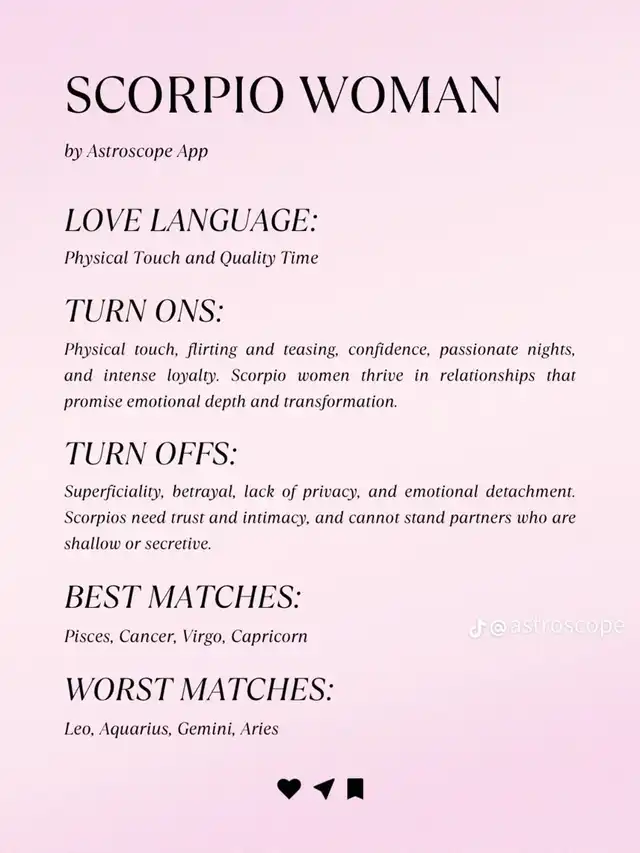 SCORPIO WOMAN

by Astroscope App

LOVE LANGUAGE:

Physical Touch and Quality Time

TURN ONS:

Physical touch, flirting and teasing, confidence, passionate nights, and intense loyalty. Scorpio women thrive in relationships that promise emotional depth and transformation.

TURN OFFS:

Superficiality, betrayal, lack of privacy, and emotional detachment. Scorpios need trust and intimacy, and cannot stand partners who are shallow or secretive.

BEST MATCHES:

Pisces, Cancer, Virgo, Capricorn

@astroscope

WORST MATCHES:

Leo, Aquarius, Gemini, Aries